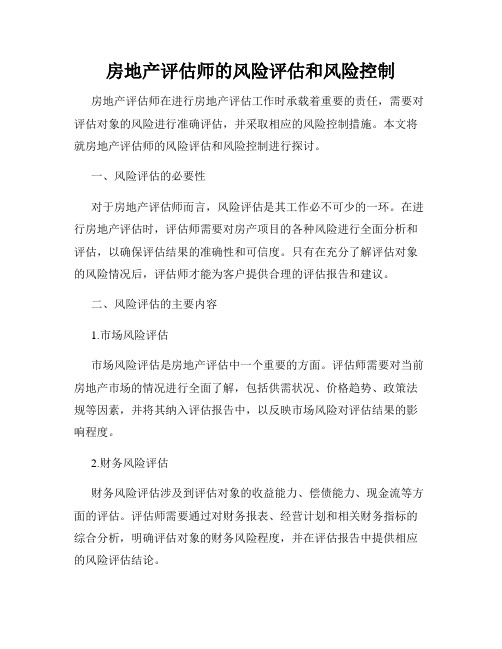 房地产评估师的风险评估和风险控制

房地产评估师在进行房地产评估工作时承载着重要的责任，需要对评估对象的风险进行准确评估，并采取相应的风险控制措施。本文将就房地产评估师的风险评估和风险控制进行探讨。

一、风险评估的必要性

对于房地产评估师而言，风险评估是其工作必不可少的一环。在进行房地产评估时，评估师需要对房产项目的各种风险进行全面分析和评估，以确保评估结果的准确性和可信度。只有在充分了解评估对象的风险情况后，评估师才能为客户提供合理的评估报告和建议。

二、风险评估的主要内容

1.市场风险评估

市场风险评估是房地产评估中一个重要的方面。评估师需要对当前房地产市场的情况进行全面了解，包括供需状况、价格趋势、政策法规等因素，并将其纳入评估报告中，以反映市场风险对评估结果的影响程度。

2.财务风险评估

财务风险评估涉及到评估对象的收益能力、偿债能力、现金流等方面的评估。评估师需要通过对财务报表、经营计划和相关财务指标的综合分析，明确评估对象的财务风险程度，并在评估报告中提供相应的风险评估结论。